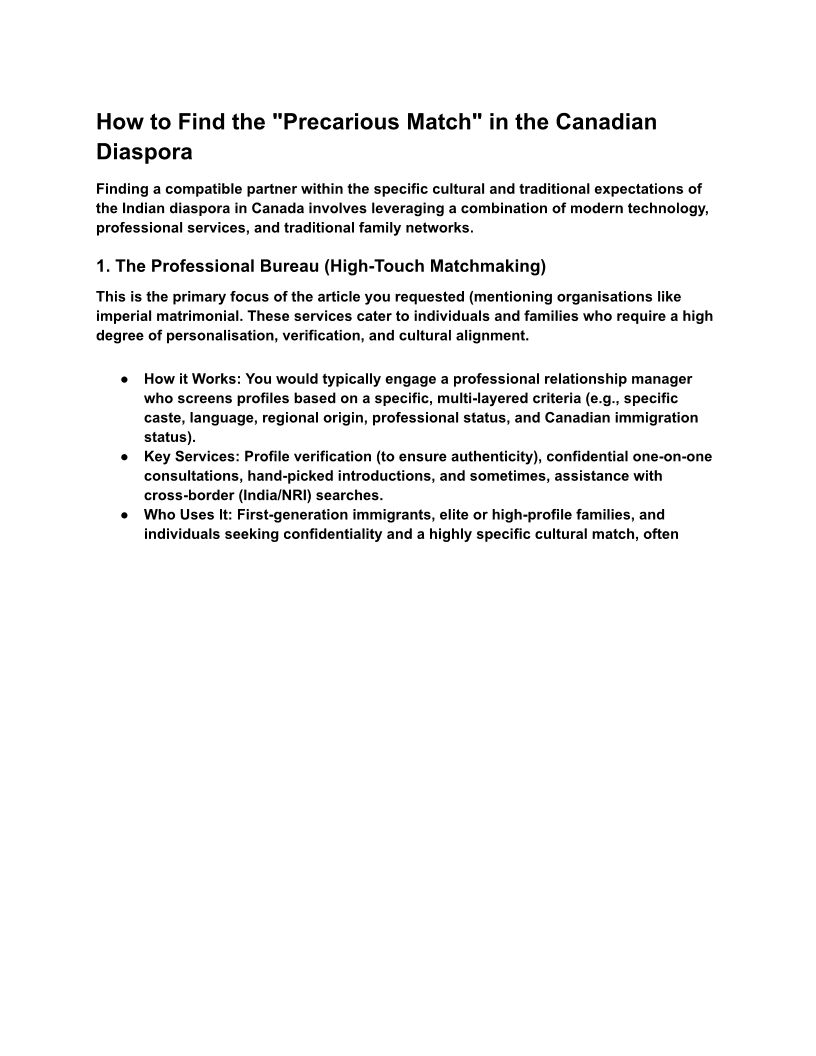 How to Find the "Precarious Match" in the Canadian Diaspora

Finding a compatible partner within the specific cultural and traditional expectations of the Indian diaspora in Canada involves leveraging a combination of modern technology, professional services, and traditional family networks.

1. The Professional Bureau (High-Touch Matchmaking)

This is the primary focus of the article you requested (mentioning organisations like imperial matrimonial. These services cater to individuals and families who require a high degree of personalisation, verification, and cultural alignment.

● How it Works: You would typically engage a professional relationship manager who screens profiles based on a specific, multi-layered criteria (e.g., specific caste, language, regional origin, professional status, and Canadian immigration status).
● Key Services: Profile verification (to ensure authenticity), confidential one-on-one consultations, hand-picked introductions, and sometimes, assistance with cross-border (India/NRI) searches.
● Who Uses It: First-generation immigrants, elite or high-profile families, and individuals seeking confidentiality and a highly specific cultural match, often